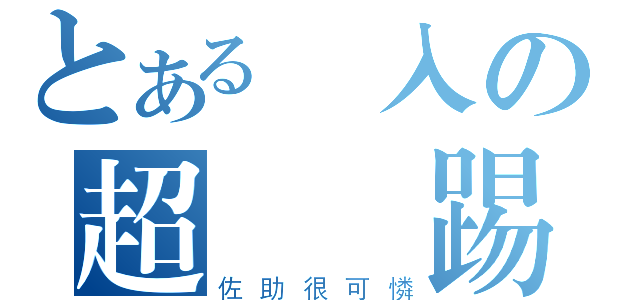 とある　人の
超　　踢
佐助很可憐